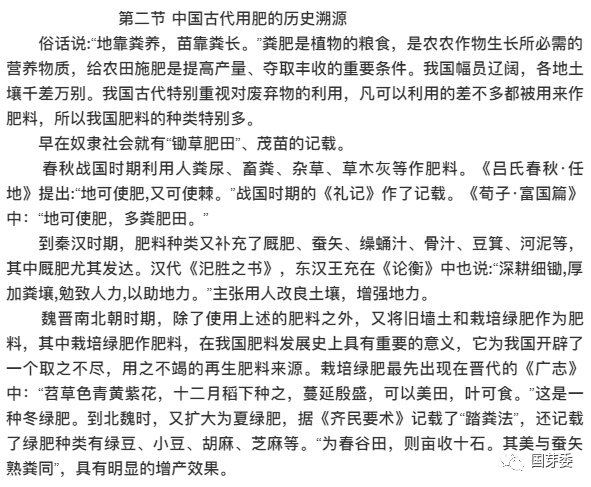 第二节 中国古代用肥的历史溯源

俗话说:“地靠粪养，苗靠粪长。”粪肥是植物的粮食，是农农作物生长所必需的营养物质，给农田施肥是提高产量、夺取丰收的重要条件。我国幅员辽阔，各地土壤千差万别。我国古代特别重视对废弃物的利用，凡可以利用的差不多都被用来作肥料，所以我国肥料的种类特别多。

早在奴隶社会就有“锄草肥田”、茂苗的记载。

春秋战国时期利用人粪尿、畜粪、杂草、草木灰等作肥料。《吕氏春秋·任地》提出:“地可使肥,又可使棘。”战国时期的《礼记》作了记载。《荀子·富国篇》中：“地可使肥，多粪肥田。”

到秦汉时期，肥料种类又补充了厩肥、蚕矢、缲蛹汁、骨汁、豆箕、河泥等，其中厩肥尤其发达。汉代《汜胜之书》，东汉王充在《论衡》中也说:“深耕细锄,厚加粪壤,勉致人力,以助地力。”主张用人改良土壤，增强地力。

魏晋南北朝时期，除了使用上述的肥料之外，又将旧墙土和栽培绿肥作为肥料，其中栽培绿肥作肥料，在我国肥料发展史上具有重要的意义，它为我国开辟了一个取之不尽，用之不竭的再生肥料来源。栽培绿肥最先出现在晋代的《广志》中：“苕草色青黄紫花，十二月稻下种之，蔓延殷盛，可以美田，叶可食。”这是一种冬绿肥。到北魏时，又扩大为夏绿肥，据《齐民要术》记载了“踏粪法”，还记载了绿肥种类有绿豆、小豆、胡麻、芝麻等。“为春谷田，则亩收十石。其美与蚕矢熟粪同”，具有明显的增产效果。

国芽委